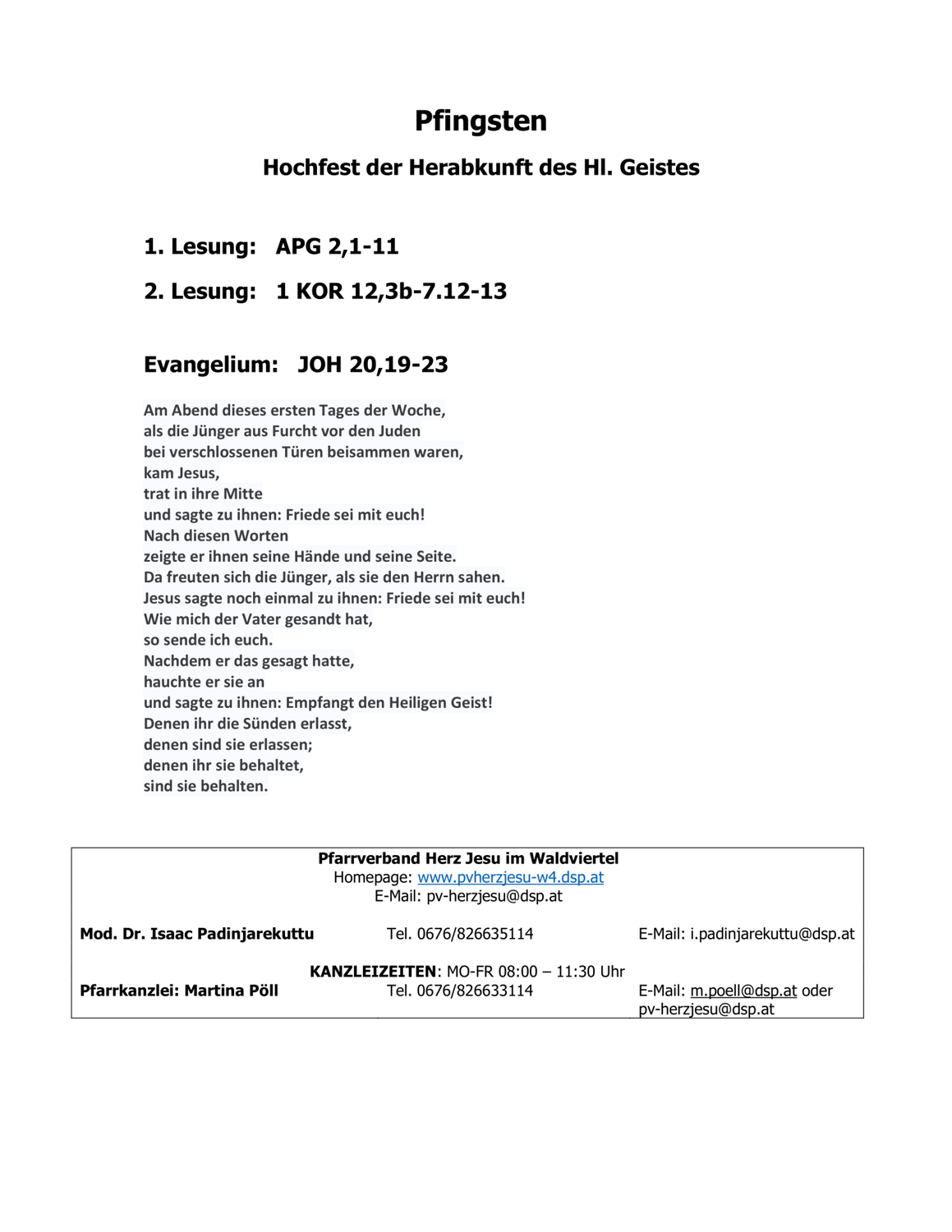 Pfingsten

Hochfest der Herabkunft des Hl. Geistes

1. Lesung: APG 2,1-11

2. Lesung: 1 KOR 12,3b-7.12-13

Evangelium: JOH 20,19-23

Am Abend dieses ersten Tages der Woche,
als die Jünger aus Furcht vor den Juden
bei verschlossenen Türen beisammen waren,
kam Jesus,
trat in ihre Mitte
und sagte zu ihnen: Friede sei mit euch!
Nach diesen Worten
zeigte er ihnen seine Hände und seine Seite.
Da freuten sich die Jünger, als sie den Herrn sahen.
Jesus sagte noch einmal zu ihnen: Friede sei mit euch!
Wie mich der Vater gesandt hat,
so sende ich euch.
Nachdem er das gesagt hatte,
hauchte er sie an
und sagte zu ihnen: Empfangt den Heiligen Geist!
Denen ihr die Sünden erlasst,
denen sind sie erlassen;
denen ihr sie behaltet,
sind sie behalten.

Pfarrverband Herz Jesu im Waldviertel
Homepage: www.pvherzjesu-w4.dsp.at
E-Mail: pv-herzjesu@dsp.at

Mod. Dr. Isaac Padinjarekuttu Tel. 0676/826635114 E-Mail: i.padinjarekuttu@dsp.at

KANZLEIZEITEN: MO-FR 08:00 – 11:30 Uhr
Pfarrkanzlei: Martina Pöll Tel. 0676/826633114 E-Mail: m.poell@dsp.at oder pv-herzjesu@dsp.at